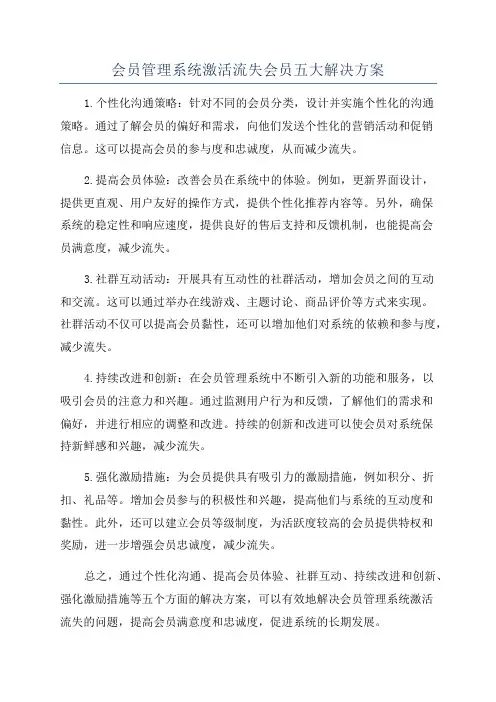 会员管理系统激活流失会员五大解决方案

1.个性化沟通策略：针对不同的会员分类，设计并实施个性化的沟通策略。通过了解会员的偏好和需求，向他们发送个性化的营销活动和促销信息。这可以提高会员的参与度和忠诚度，从而减少流失。

2.提高会员体验：改善会员在系统中的体验。例如，更新界面设计，提供更直观、用户友好的操作方式，提供个性化推荐内容等。另外，确保系统的稳定性和响应速度，提供良好的售后支持和反馈机制，也能提高会员满意度，减少流失。

3.社群互动活动：开展具有互动性的社群活动，增加会员之间的互动和交流。这可以通过举办在线游戏、主题讨论、商品评价等方式来实现。社群活动不仅可以提高会员黏性，还可以增加他们对系统的依赖和参与度，减少流失。

4.持续改进和创新：在会员管理系统中不断引入新的功能和服务，以吸引会员的注意力和兴趣。通过监测用户行为和反馈，了解他们的需求和偏好，并进行相应的调整和改进。持续的创新和改进可以使会员对系统保持新鲜感和兴趣，减少流失。

5.强化激励措施：为会员提供具有吸引力的激励措施，例如积分、折扣、礼品等。增加会员参与的积极性和兴趣，提高他们与系统的互动度和黏性。此外，还可以建立会员等级制度，为活跃度较高的会员提供特权和奖励，进一步增强会员忠诚度，减少流失。

总之，通过个性化沟通、提高会员体验、社群互动、持续改进和创新、强化激励措施等五个方面的解决方案，可以有效地解决会员管理系统激活流失的问题，提高会员满意度和忠诚度，促进系统的长期发展。